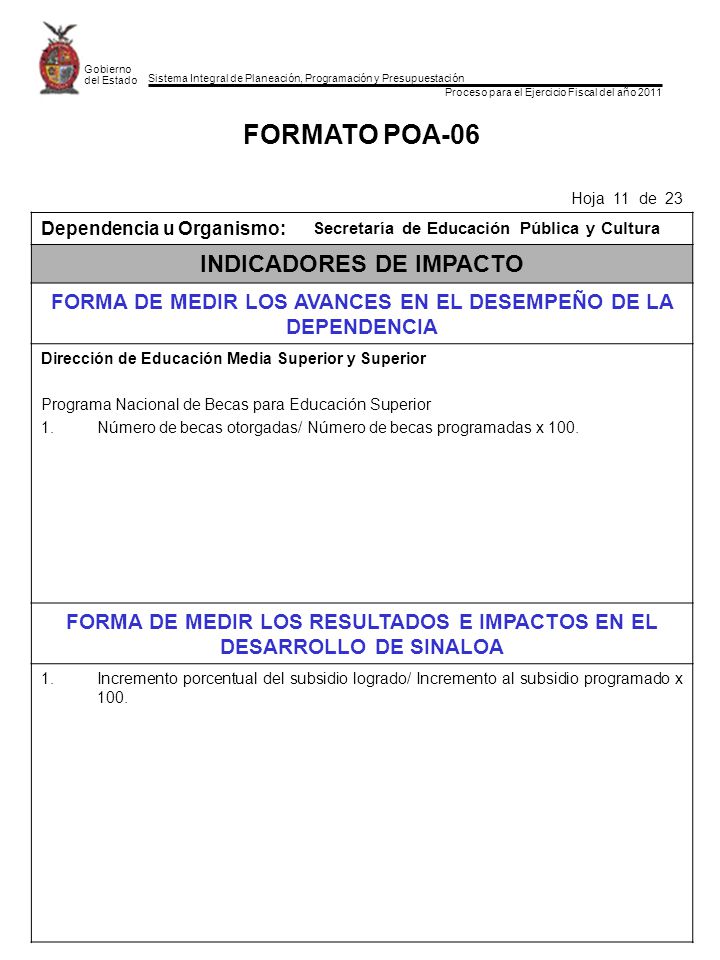 Gobierno del Estado

Sistema Integral de Planeación, Programación y Presupuestación

Proceso para el Ejercicio Fiscal del año 2011

FORMATO POA-06

Hoja 11 de 23

Dependencia u Organismo: Secretaría de Educación Pública y Cultura

INDICADORES DE IMPACTO

FORMA DE MEDIR LOS AVANCES EN EL DESEMPEÑO DE LA DEPENDENCIA

Dirección de Educación Media Superior y Superior

Programa Nacional de Becas para Educación Superior

1. Número de becas otorgadas/ Número de becas programadas x 100.

FORMA DE MEDIR LOS RESULTADOS E IMPACTOS EN EL DESARROLLO DE SINALOA

1. Incremento porcentual del subsidio logrado/ Incremento al subsidio programado x 100.